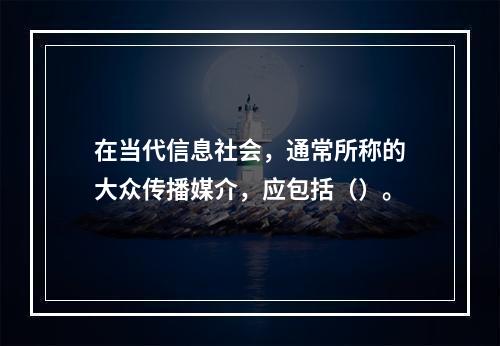 在当代信息社会，通常所称的大众传播媒介，应包括（）。